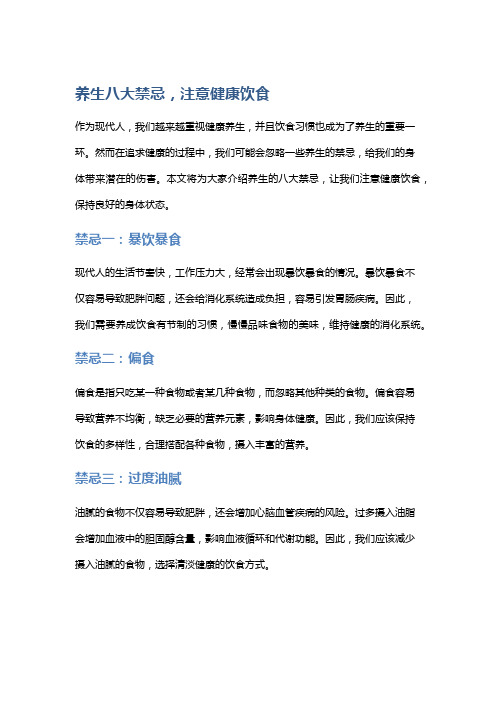 养生八大禁忌，注意健康饮食

作为现代人，我们越来越重视健康养生，并且饮食习惯也成为了养生的重要一环。然而在追求健康的过程中，我们可能会忽略一些养生的禁忌，给我们的身体带来潜在的伤害。本文将为大家介绍养生的八大禁忌，让我们注意健康饮食，保持良好的身体状态。

禁忌一：暴饮暴食

现代人的生活节奏快，工作压力大，经常会出现暴饮暴食的情况。暴饮暴食不仅容易导致肥胖问题，还会给消化系统造成负担，容易引发胃肠疾病。因此，我们需要养成饮食有节制的习惯，慢慢品味食物的美味，维持健康的消化系统。

禁忌二：偏食

偏食是指只吃某一种食物或者某几种食物，而忽略其他种类的食物。偏食容易导致营养不均衡，缺乏必要的营养元素，影响身体健康。因此，我们应该保持饮食的多样性，合理搭配各种食物，摄入丰富的营养。

禁忌三：过度油腻

油腻的食物不仅容易导致肥胖，还会增加心脑血管疾病的风险。过多摄入油脂会增加血液中的胆固醇含量，影响血液循环和代谢功能。因此，我们应该减少摄入油腻的食物，选择清淡健康的饮食方式。